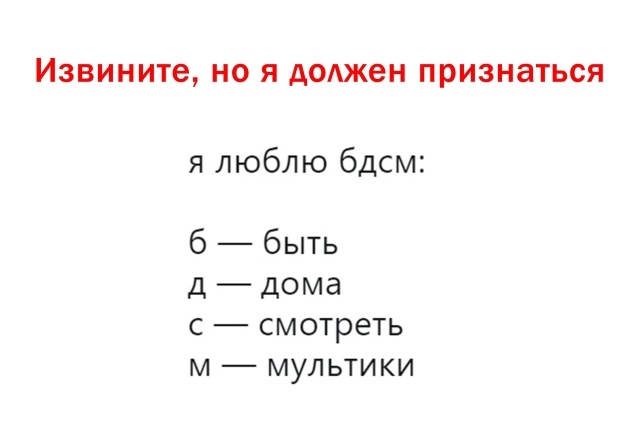 Извините, но я должен признаться

я люблю бдсм:

б — быть
д — дома
с — смотреть
м — мультики